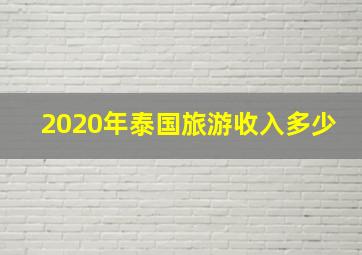 2020年泰国旅游收入多少